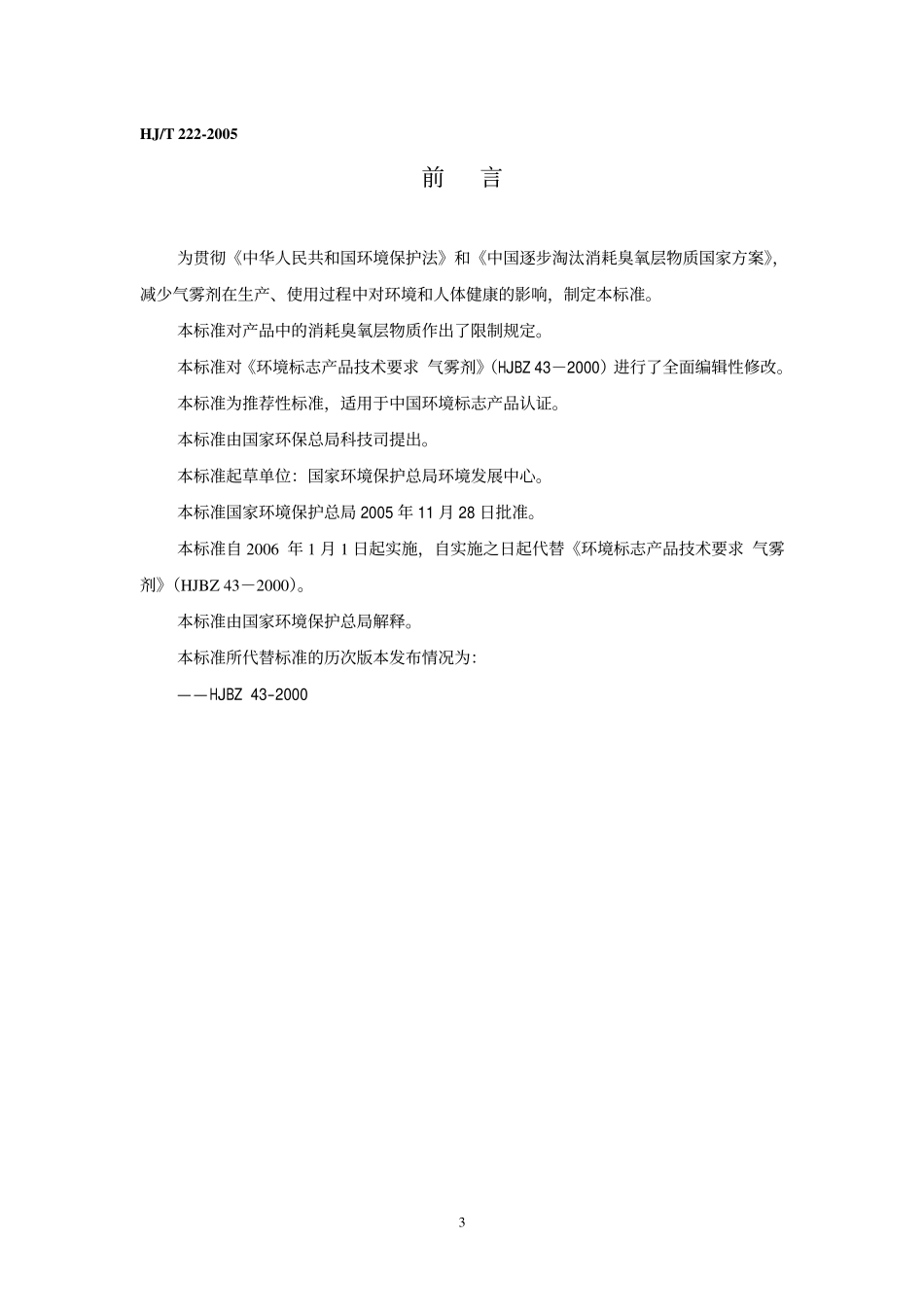 HJ/T 222-2005

前　言

为贯彻《中华人民共和国环境保护法》和《中国逐步淘汰消耗臭氧层物质国家方案》，减少气雾剂在生产、使用过程中对环境和人体健康的影响，制定本标准。

本标准对产品中的消耗臭氧层物质作出了限制规定。

本标准对《环境标志产品技术要求 气雾剂》（HJBZ 43－2000）进行了全面编辑性修改。

本标准为推荐性标准，适用于中国环境标志产品认证。

本标准由国家环保总局科技司提出。

本标准起草单位：国家环境保护总局环境发展中心。

本标准国家环境保护总局 2005 年 11 月 28 日批准。

本标准自 2006 年 1 月 1 日起实施，自实施之日起代替《环境标志产品技术要求 气雾剂》（HJBZ 43－2000）。

本标准由国家环境保护总局解释。

本标准所代替标准的历次版本发布情况为：

——HJBZ 43-2000

3